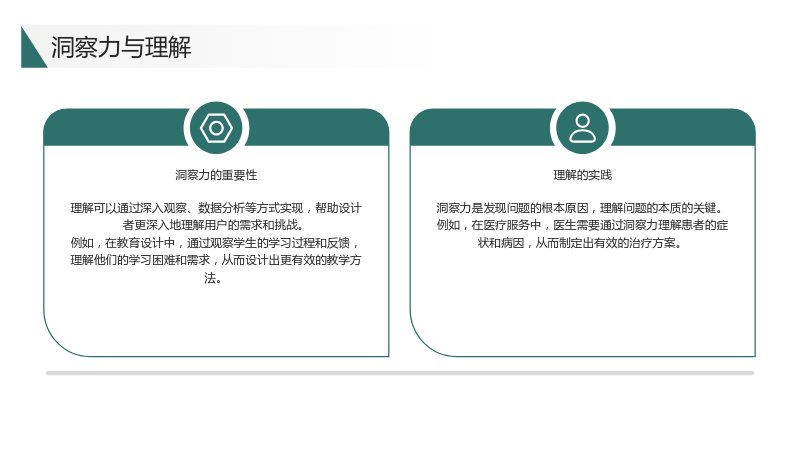 洞察力与理解

洞察力的重要性

理解可以通过深入观察、数据分析等方式实现，帮助设计者更深入地理解用户的需求和挑战。
例如，在教育设计中，通过观察学生的学习过程和反馈，理解他们的学习困难和需求，从而设计出更有效的教学方法。

理解的实践

洞察力是发现问题的根本原因，理解问题的本质的关键。
例如，在医疗服务中，医生需要通过洞察力理解患者的症状和病因，从而制定出有效的治疗方案。